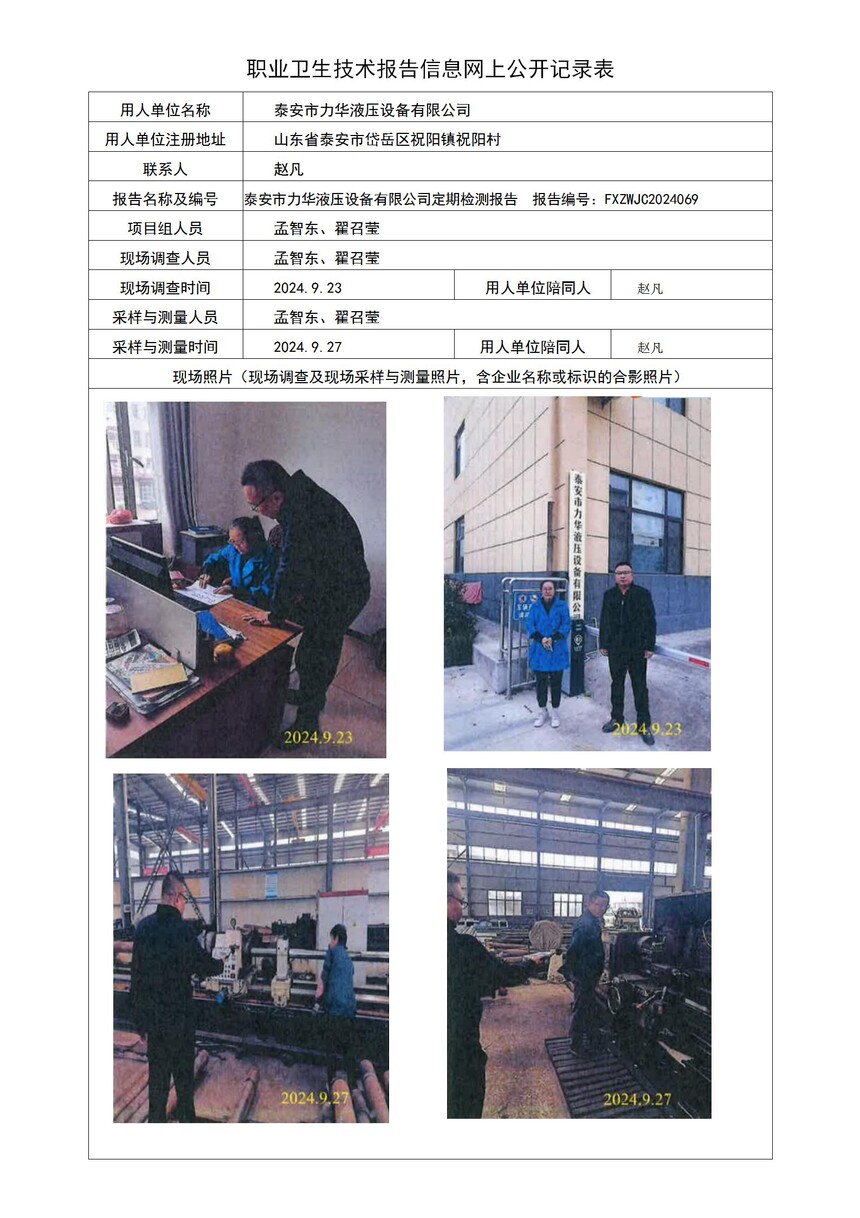 职业卫生技术报告信息网上公开记录表

| 用人单位名称 | 泰安市力华液压设备有限公司 | | |
|---|---|---|---|
| 用人单位注册地址 | 山东省泰安市岱岳区祝阳镇祝阳村 | | |
| 联系人 | 赵凡 | | |
| 报告名称及编号 | 泰安市力华液压设备有限公司定期检测报告 报告编号：FXZWJC2024069 | | |
| 项目组人员 | 孟智东、翟召莹 | | |
| 现场调查人员 | 孟智东、翟召莹 | | |
| 现场调查时间 | 2024.9.23 | 用人单位陪同人 | 赵凡 |
| 采样与测量人员 | 孟智东、翟召莹 | | |
| 采样与测量时间 | 2024.9.27 | 用人单位陪同人 | 赵凡 |

现场照片（现场调查及现场采样与测量照片，含企业名称或标识的合影照片）

2024.9.23

泰安市力华液压设备有限公司

2024.9.23

2024.9.27

2024.9.27